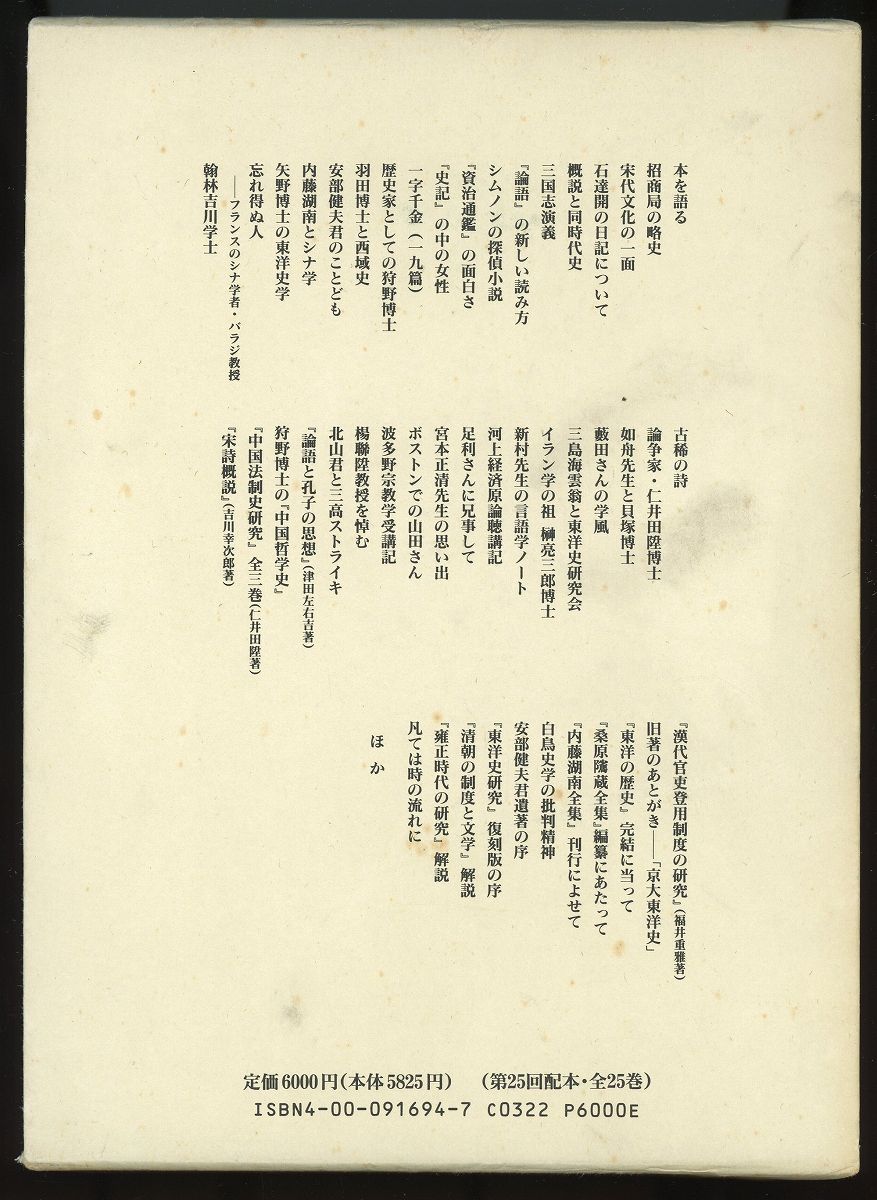 本を語る
招商局の略史
宋代文化の一面
石達開の日記について
概説と同時代史
三国志演義
『論語』の新しい読み方
シムノンの探偵小説
『資治通鑑』の面白さ
『史記』の中の女性
一字千金（一九篇）
歴史家としての狩野博士
羽田博士と西域史
安部健夫君のことども
内藤湖南とシナ学
矢野博士の東洋史学
忘れ得ぬ人
——フランスのシナ学者・バラジ教授
翰林吉川学士

古稀の詩
論争家・仁井田陞博士
如舟先生と貝塚博士
藪田さんの学風
三島海雲翁と東洋史研究会
イラン学の祖　榊亮三郎博士
新村先生の言語学ノート
河上経済原論聴講記
足利さんに兄事して
宮本正清先生の思い出
ボストンでの山田さん
波多野宗教学受講記
楊聯陞教授を悼む
北山君と三高ストライキ
『論語と孔子の思想』（津田左右吉著）
狩野博士の『中国哲学史』
『中国法制史研究』全三巻（仁井田陞著）
『宋詩概説』（吉川幸次郎著）

『漢代官吏登用制度の研究』（福井重雅著）
旧著のあとがき——「京大東洋史」
『東洋の歴史』完結に当って
『桑原隲蔵全集』編纂にあたって
『内藤湖南全集』刊行によせて
白鳥史学の批判精神
安部健夫君遺著の序
『東洋史研究』復刻版の序
『清朝の制度と文学』解説
『雍正時代の研究』解説
凡ては時の流れに
ほか

定価6000円(本体5825円)　(第25回配本・全25巻)
ISBN4-00-091694-7 C0322 P6000E